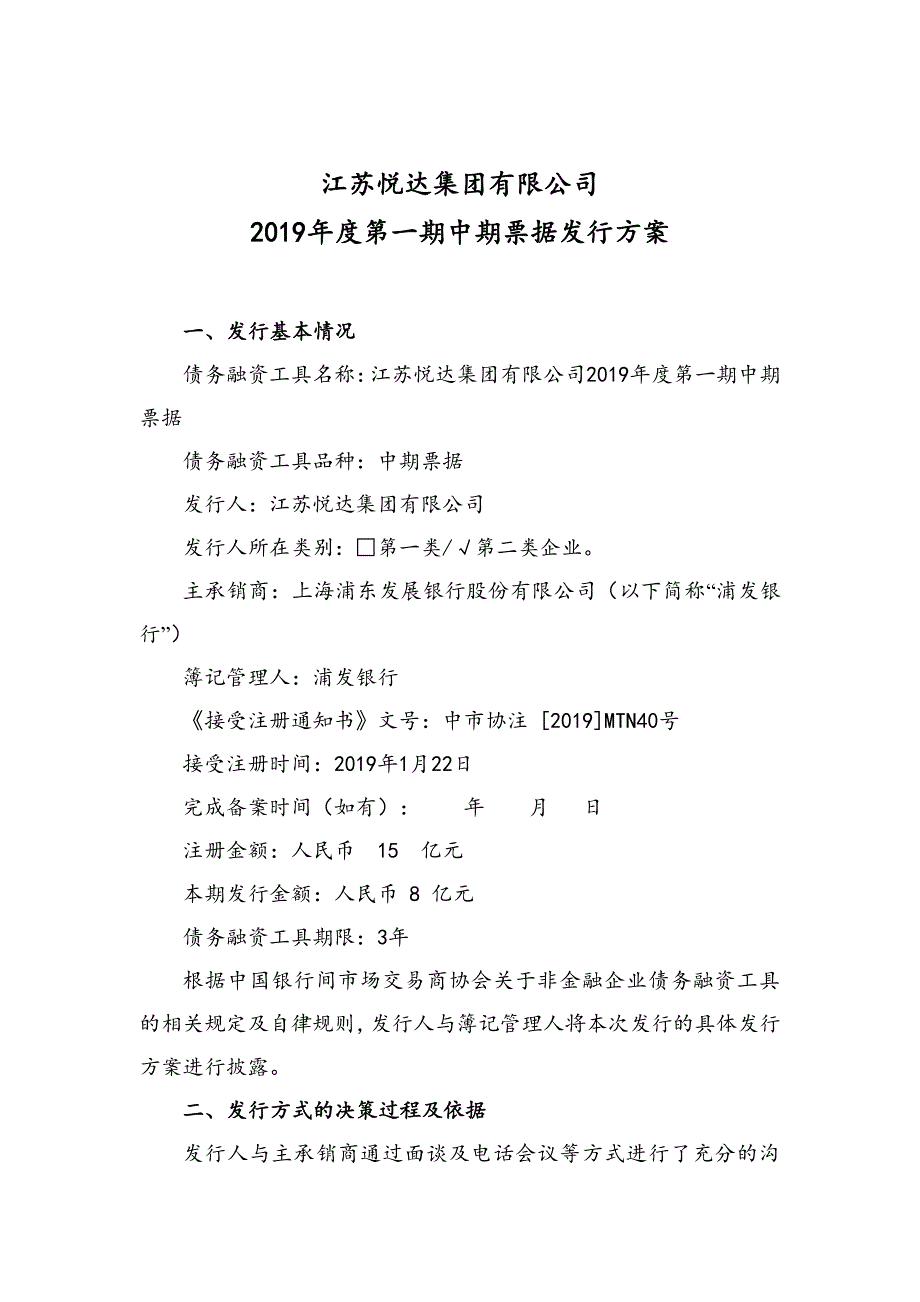 江苏悦达集团有限公司
2019年度第一期中期票据发行方案

一、发行基本情况

债务融资工具名称：江苏悦达集团有限公司2019年度第一期中期票据

债务融资工具品种：中期票据

发行人：江苏悦达集团有限公司

发行人所在类别：□第一类/√第二类企业。

主承销商：上海浦东发展银行股份有限公司（以下简称“浦发银行”）

簿记管理人：浦发银行

《接受注册通知书》文号：中市协注 [2019]MTN40号

接受注册时间：2019年1月22日

完成备案时间（如有）：　年　月　日

注册金额：人民币 15 亿元

本期发行金额：人民币 8 亿元

债务融资工具期限：3年

根据中国银行间市场交易商协会关于非金融企业债务融资工具的相关规定及自律规则，发行人与簿记管理人将本次发行的具体发行方案进行披露。

二、发行方式的决策过程及依据

发行人与主承销商通过面谈及电话会议等方式进行了充分的沟